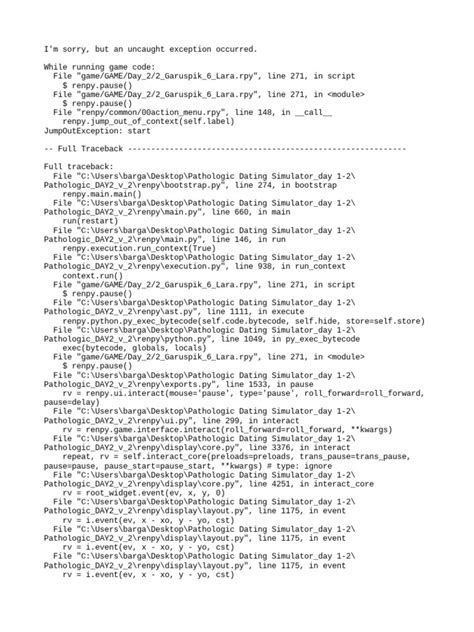 I'm sorry, but an uncaught exception occurred.

While running game code:
  File "game/GAME/Day_2/2_Garuspik_6_Lara.rpy", line 271, in script
    $ renpy.pause()
  File "game/GAME/Day_2/2_Garuspik_6_Lara.rpy", line 271, in <module>
    $ renpy.pause()
  File "renpy/common/00action_menu.rpy", line 148, in __call__
    renpy.jump_out_of_context(self.label)
JumpOutException: start

-- Full Traceback ------------------------------------------------------------

Full traceback:
  File "C:\Users\barga\Desktop\Pathologic Dating Simulator_day 1-2\Pathologic_DAY2_v_2\renpy\bootstrap.py", line 274, in bootstrap
    renpy.main.main()
  File "C:\Users\barga\Desktop\Pathologic Dating Simulator_day 1-2\Pathologic_DAY2_v_2\renpy\main.py", line 660, in main
    run(restart)
  File "C:\Users\barga\Desktop\Pathologic Dating Simulator_day 1-2\Pathologic_DAY2_v_2\renpy\main.py", line 146, in run
    renpy.execution.run_context(True)
  File "C:\Users\barga\Desktop\Pathologic Dating Simulator_day 1-2\Pathologic_DAY2_v_2\renpy\execution.py", line 938, in run_context
    context.run()
  File "game/GAME/Day_2/2_Garuspik_6_Lara.rpy", line 271, in script
    $ renpy.pause()
  File "C:\Users\barga\Desktop\Pathologic Dating Simulator_day 1-2\Pathologic_DAY2_v_2\renpy\ast.py", line 1111, in execute
    renpy.python.py_exec_bytecode(self.code.bytecode, self.hide, store=self.store)
  File "C:\Users\barga\Desktop\Pathologic Dating Simulator_day 1-2\Pathologic_DAY2_v_2\renpy\python.py", line 1049, in py_exec_bytecode
    exec(bytecode, globals, locals)
  File "game/GAME/Day_2/2_Garuspik_6_Lara.rpy", line 271, in <module>
    $ renpy.pause()
  File "C:\Users\barga\Desktop\Pathologic Dating Simulator_day 1-2\Pathologic_DAY2_v_2\renpy\exports.py", line 1533, in pause
    rv = renpy.ui.interact(mouse='pause', type='pause', roll_forward=roll_forward, pause=delay)
  File "C:\Users\barga\Desktop\Pathologic Dating Simulator_day 1-2\Pathologic_DAY2_v_2\renpy\ui.py", line 299, in interact
    rv = renpy.game.interface.interact(roll_forward=roll_forward, **kwargs)
  File "C:\Users\barga\Desktop\Pathologic Dating Simulator_day 1-2\Pathologic_DAY2_v_2\renpy\display\core.py", line 3376, in interact
    repeat, rv = self.interact_core(preloads=preloads, trans_pause=trans_pause, pause=pause, pause_start=pause_start, **kwargs) # type: ignore
  File "C:\Users\barga\Desktop\Pathologic Dating Simulator_day 1-2\Pathologic_DAY2_v_2\renpy\display\core.py", line 4251, in interact_core
    rv = root_widget.event(ev, x, y, 0)
  File "C:\Users\barga\Desktop\Pathologic Dating Simulator_day 1-2\Pathologic_DAY2_v_2\renpy\display\layout.py", line 1175, in event
    rv = i.event(ev, x - xo, y - yo, cst)
  File "C:\Users\barga\Desktop\Pathologic Dating Simulator_day 1-2\Pathologic_DAY2_v_2\renpy\display\layout.py", line 1175, in event
    rv = i.event(ev, x - xo, y - yo, cst)
  File "C:\Users\barga\Desktop\Pathologic Dating Simulator_day 1-2\Pathologic_DAY2_v_2\renpy\display\layout.py", line 1175, in event
    rv = i.event(ev, x - xo, y - yo, cst)